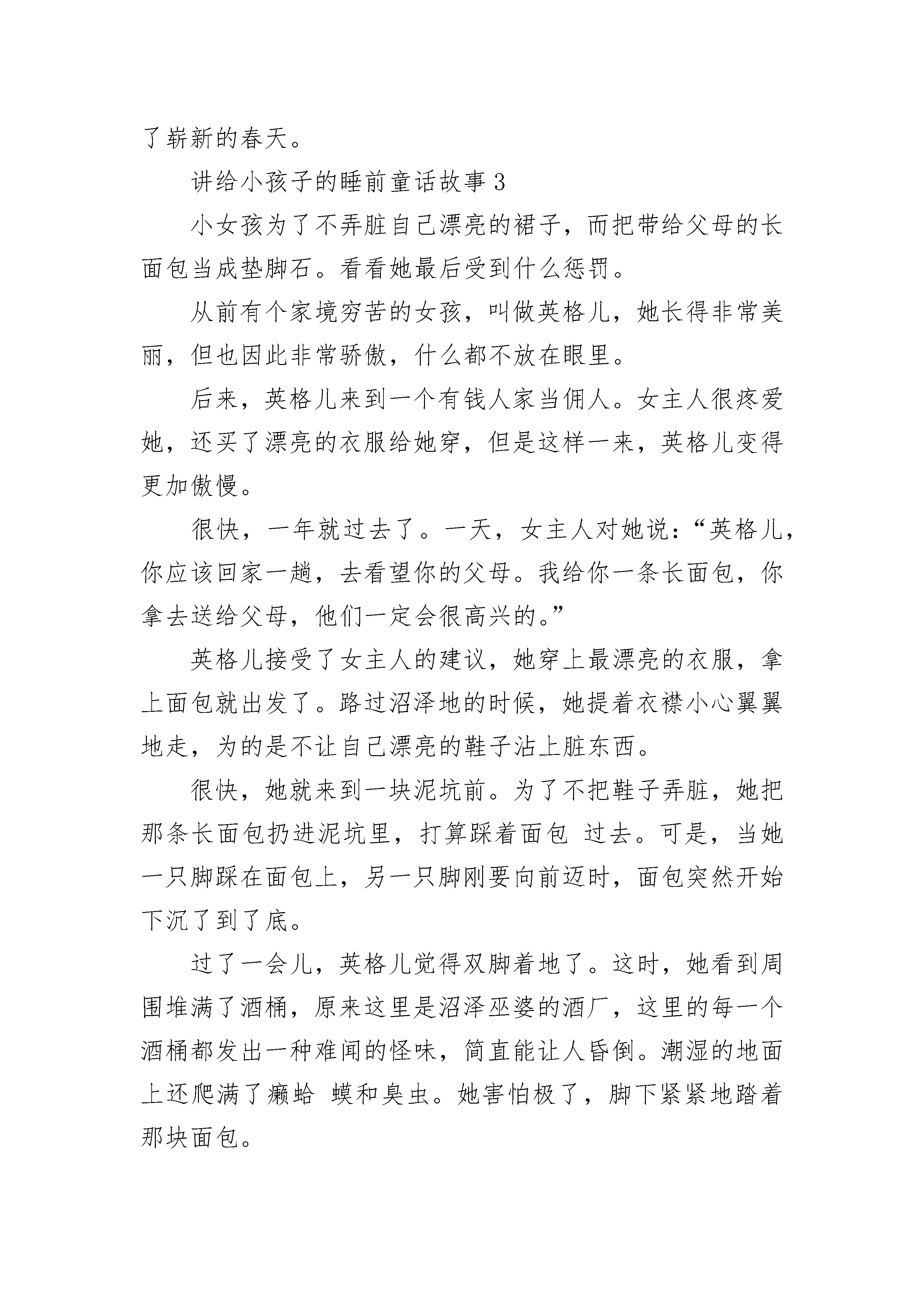 了崭新的春天。

讲给小孩子的睡前童话故事 3

小女孩为了不弄脏自己漂亮的裙子，而把带给父母的长面包当成垫脚石。看看她最后受到什么惩罚。

从前有个家境穷苦的女孩，叫做英格儿，她长得非常美丽，但也因此非常骄傲，什么都不放在眼里。

后来，英格儿来到一个有钱人家当佣人。女主人很疼爱她，还买了漂亮的衣服给她穿，但是这样一来，英格儿变得更加傲慢。

很快，一年就过去了。一天，女主人对她说：“英格儿，你应该回家一趟，去看望你的父母。我给你一条长面包，你拿去送给父母，他们一定会很高兴的。”

英格儿接受了女主人的建议，她穿上最漂亮的衣服，拿上面包就出发了。路过沼泽地的时候，她提着衣襟小心翼翼地走，为的是不让自己漂亮的鞋子沾上脏东西。

很快，她就来到一块泥坑前。为了不把鞋子弄脏，她把那条长面包扔进泥坑里，打算踩着面包 过去。可是，当她一只脚踩在面包上，另一只脚刚要向前迈时，面包突然开始下沉了到了底。

过了一会儿，英格儿觉得双脚着地了。这时，她看到周围堆满了酒桶，原来这里是沼泽巫婆的酒厂，这里的每一个酒桶都发出一种难闻的怪味，简直能让人昏倒。潮湿的地面上还爬满了癞蛤 蟆和臭虫。她害怕极了，脚下紧紧地踏着那块面包。